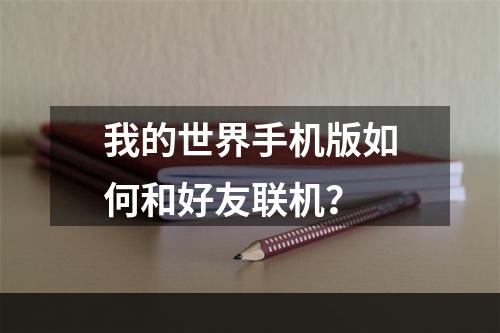 我的世界手机版如何和好友联机？